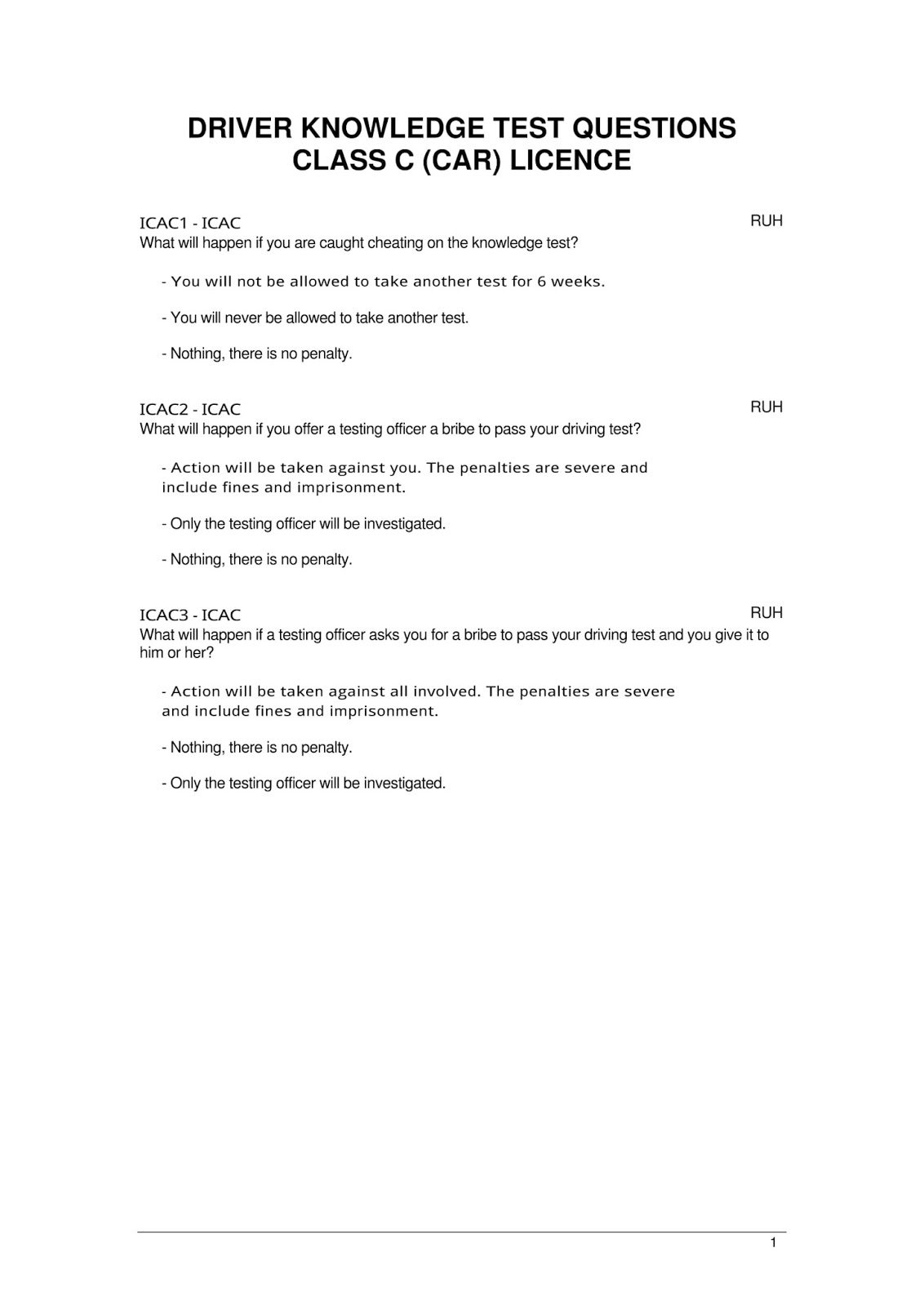 DRIVER KNOWLEDGE TEST QUESTIONS
CLASS C (CAR) LICENCE

ICAC1 - ICAC RUH
What will happen if you are caught cheating on the knowledge test?

- You will not be allowed to take another test for 6 weeks.

- You will never be allowed to take another test.

- Nothing, there is no penalty.

ICAC2 - ICAC RUH
What will happen if you offer a testing officer a bribe to pass your driving test?

- Action will be taken against you. The penalties are severe and include fines and imprisonment.

- Only the testing officer will be investigated.

- Nothing, there is no penalty.

ICAC3 - ICAC RUH
What will happen if a testing officer asks you for a bribe to pass your driving test and you give it to him or her?

- Action will be taken against all involved. The penalties are severe and include fines and imprisonment.

- Nothing, there is no penalty.

- Only the testing officer will be investigated.

1